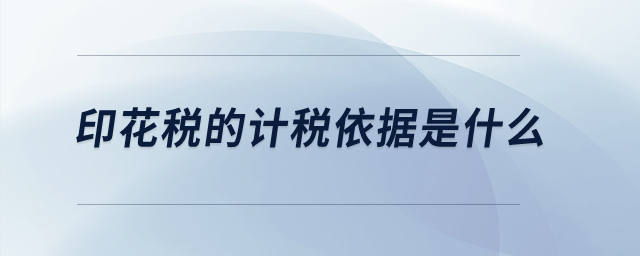 印花税的计税依据是什么